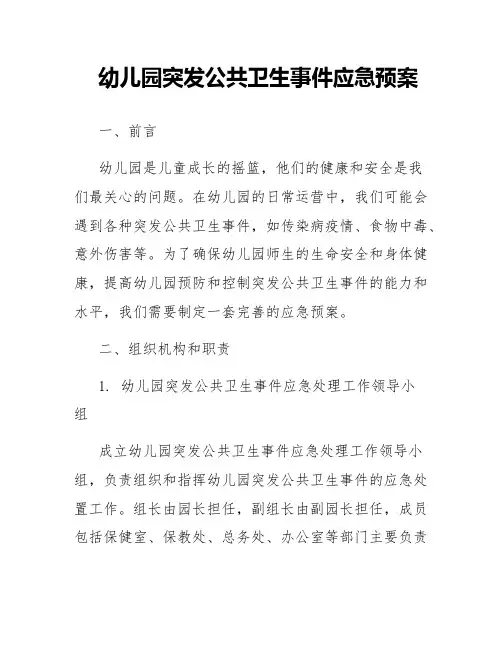 幼儿园突发公共卫生事件应急预案

一、前言

幼儿园是儿童成长的摇篮，他们的健康和安全是我们最关心的问题。在幼儿园的日常运营中，我们可能会遇到各种突发公共卫生事件，如传染病疫情、食物中毒、意外伤害等。为了确保幼儿园师生的生命安全和身体健康，提高幼儿园预防和控制突发公共卫生事件的能力和水平，我们需要制定一套完善的应急预案。

二、组织机构和职责

1. 幼儿园突发公共卫生事件应急处理工作领导小组

成立幼儿园突发公共卫生事件应急处理工作领导小组，负责组织和指挥幼儿园突发公共卫生事件的应急处置工作。组长由园长担任，副组长由副园长担任，成员包括保健室、保教处、总务处、办公室等部门主要负责